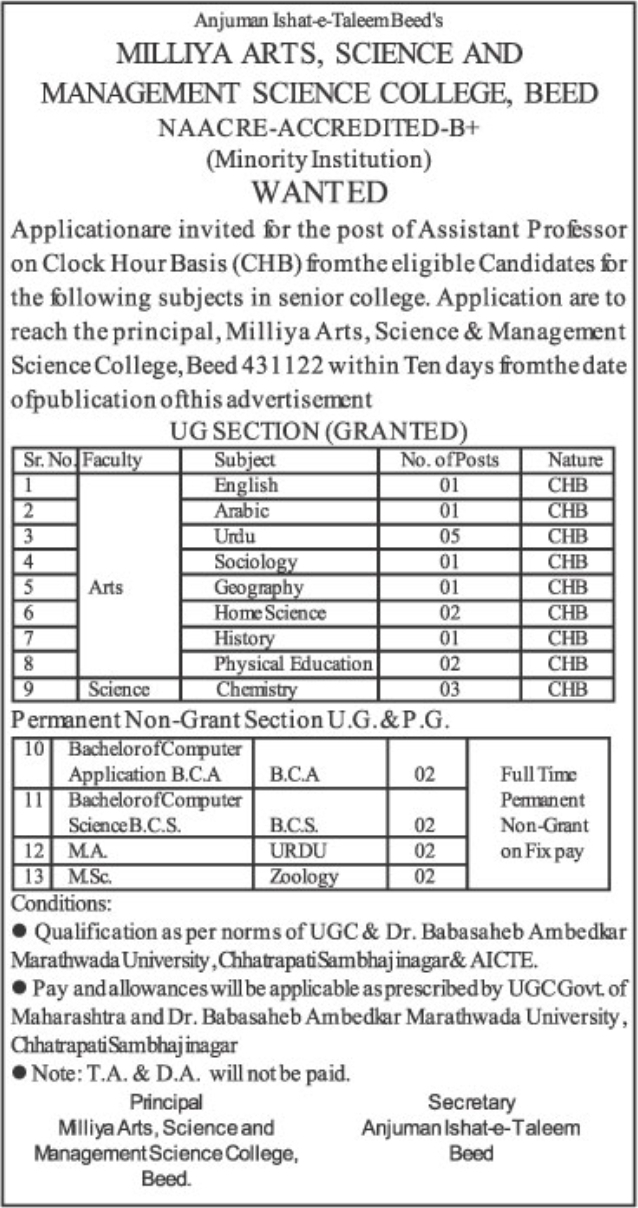 Anjuman Ishat-e-Taleem Beed's
MILLIYA ARTS, SCIENCE AND MANAGEMENT SCIENCE COLLEGE, BEED
NAACRE-ACCREDITED-B+
(Minority Institution)
WANTED

Applicationare invited for the post of Assistant Professor on Clock Hour Basis (CHB) fromthe eligible Candidates for the following subjects in senior college. Application are to reach the principal, Milliya Arts, Science & Management Science College, Beed 431122 within Ten days fromthe date ofpublication ofthis advertisement

UG SECTION (GRANTED)

| Sr. No. | Faculty | Subject | No. of Posts | Nature |
|---|---|---|---|---|
| 1 | Arts | English | 01 | CHB |
| 2 | | Arabic | 01 | CHB |
| 3 | | Urdu | 05 | CHB |
| 4 | | Sociology | 01 | CHB |
| 5 | | Geography | 01 | CHB |
| 6 | | Home Science | 02 | CHB |
| 7 | | History | 01 | CHB |
| 8 | | Physical Education | 02 | CHB |
| 9 | Science | Chemistry | 03 | CHB |

Permanent Non-Grant Section U.G. & P.G.

| 10 | Bachelor of Computer Application B.C.A | B.C.A | 02 | Full Time Permanent Non-Grant on Fix pay |
|---|---|---|---|---|
| 11 | Bachelor of Computer Science B.C.S. | B.C.S. | 02 | |
| 12 | M.A. | URDU | 02 | |
| 13 | M.Sc. | Zoology | 02 | |

Conditions:
● Qualification as per norms of UGC & Dr. Babasaheb Ambedkar Marathwada University, Chhatrapati Sambhajinagar & AICTE.
● Pay and allowances will be applicable as prescribed by UGC Govt. of Maharashtra and Dr. Babasaheb Ambedkar Marathwada University, Chhatrapati Sambhajinagar
● Note: T.A. & D.A. will not be paid.

Principal
Milliya Arts, Science and Management Science College, Beed.

Secretary
Anjuman Ishat-e-Taleem
Beed